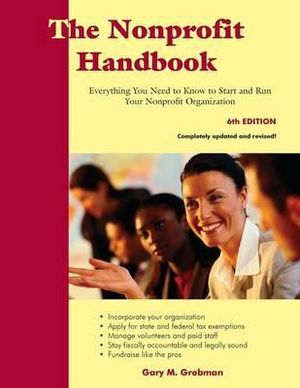 The Nonprofit Handbook

Everything You Need to Know to Start and Run Your Nonprofit Organization

6th EDITION

Completely updated and revised!

• Incorporate your organization
• Apply for state and federal tax exemptions
• Manage volunteers and paid staff
• Stay fiscally accountable and legally sound
• Fundraise like the pros

Gary M. Grobman